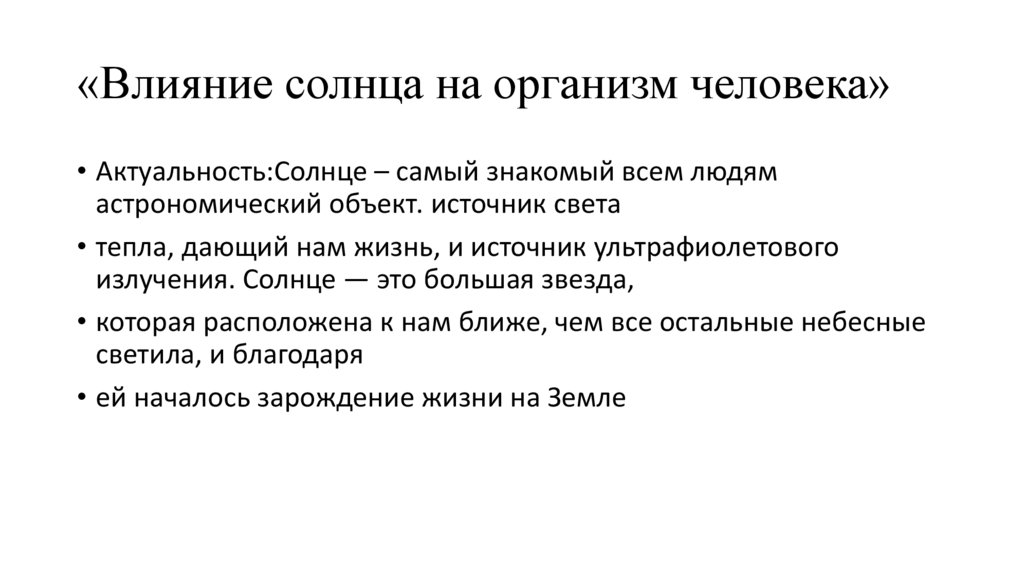 «Влияние солнца на организм человека»

• Актуальность:Солнце – самый знакомый всем людям астрономический объект. источник света

• тепла, дающий нам жизнь, и источник ультрафиолетового излучения. Солнце — это большая звезда,

• которая расположена к нам ближе, чем все остальные небесные светила, и благодаря

• ей началось зарождение жизни на Земле